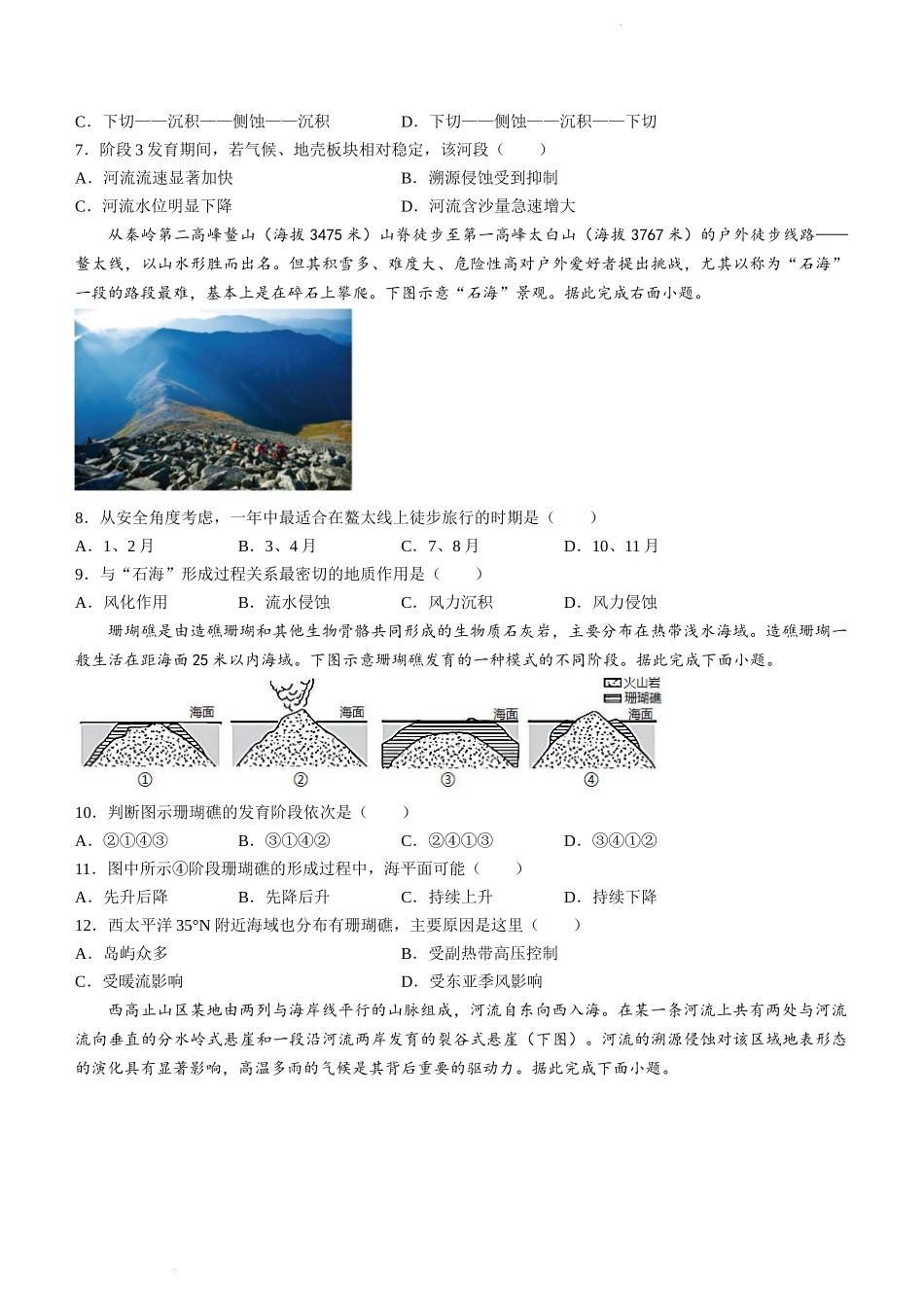 C．下切——沉积——侧蚀——沉积　　　D．下切——侧蚀——沉积——下切

7．阶段 3 发育期间，若气候、地壳板块相对稳定，该河段（　　）

A．河流流速显著加快　　　　B．溯源侵蚀受到抑制

C．河流水位明显下降　　　　D．河流含沙量急速增大

从秦岭第二高峰鳌山（海拔 3475 米）山脊徒步至第一高峰太白山（海拔 3767 米）的户外徒步线路——鳌太线，以山水形胜而出名。但其积雪多、难度大、危险性高对户外爱好者提出挑战，尤其以称为“石海”一段的路段最难，基本上是在碎石上攀爬。下图示意“石海”景观。据此完成右面小题。

8．从安全角度考虑，一年中最适合在鳌太线上徒步旅行的时期是（　　）

A．1、2月　　B．3、4月　　C．7、8月　　D．10、11月

9．与“石海”形成过程关系最密切的地质作用是（　　）

A．风化作用　　B．流水侵蚀　　C．风力沉积　　D．风力侵蚀

珊瑚礁是由造礁珊瑚和其他生物骨骼共同形成的生物质石灰岩，主要分布在热带浅水海域。造礁珊瑚一般生活在距海面 25 米以内海域。下图示意珊瑚礁发育的一种模式的不同阶段。据此完成下面小题。

火山岩
珊瑚礁
海面　海面　海面　海面
①　②　③　④

10．判断图示珊瑚礁的发育阶段依次是（　　）

A．②①④③　　B．③①④②　　C．②④①③　　D．③④①②

11．图中所示④阶段珊瑚礁的形成过程中，海平面可能（　　）

A．先升后降　　B．先降后升　　C．持续上升　　D．持续下降

12．西太平洋 35°N 附近海域也分布有珊瑚礁，主要原因是这里（　　）

A．岛屿众多　　　　B．受副热带高压控制

C．受暖流影响　　　D．受东亚季风影响

西高止山区某地由两列与海岸线平行的山脉组成，河流自东向西入海。在某一条河流上共有两处与河流流向垂直的分水岭式悬崖和一段沿河流两岸发育的裂谷式悬崖（下图）。河流的溯源侵蚀对该区域地表形态的演化具有显著影响，高温多雨的气候是其背后重要的驱动力。据此完成下面小题。